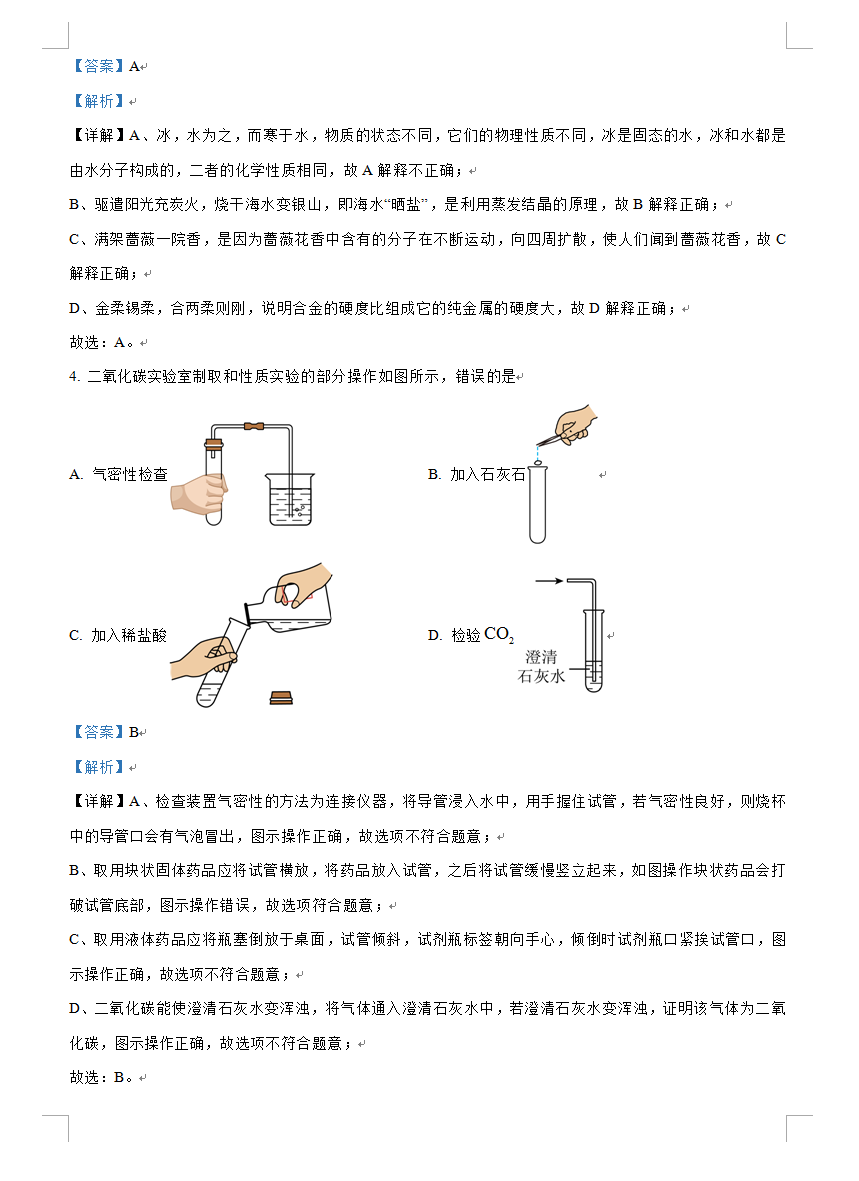 【答案】A

【解析】

【详解】A、冰，水为之，而寒于水，物质的状态不同，它们的物理性质不同，冰是固态的水，冰和水都是由水分子构成的，二者的化学性质相同，故 A 解释不正确；

B、驱遣阳光充炭火，烧干海水变银山，即海水“晒盐”，是利用蒸发结晶的原理，故 B 解释正确；

C、满架蔷薇一院香，是因为蔷薇花香中含有的分子在不断运动，向四周扩散，使人们闻到蔷薇花香，故 C 解释正确；

D、金柔锡柔，合两柔则刚，说明合金的硬度比组成它的纯金属的硬度大，故 D 解释正确；

故选：A。

4. 二氧化碳实验室制取和性质实验的部分操作如图所示，错误的是

A. 气密性检查

B. 加入石灰石

C. 加入稀盐酸

D. 检验 $CO_2$

澄清石灰水

【答案】B

【解析】

【详解】A、检查装置气密性的方法为连接仪器，将导管浸入水中，用手握住试管，若气密性良好，则烧杯中的导管口会有气泡冒出，图示操作正确，故选项不符合题意；

B、取用块状固体药品应将试管横放，将药品放入试管，之后将试管缓慢竖立起来，如图操作块状药品会打破试管底部，图示操作错误，故选项符合题意；

C、取用液体药品应将瓶塞倒放于桌面，试管倾斜，试剂瓶标签朝向手心，倾倒时试剂瓶口紧挨试管口，图示操作正确，故选项不符合题意；

D、二氧化碳能使澄清石灰水变浑浊，将气体通入澄清石灰水中，若澄清石灰水变浑浊，证明该气体为二氧化碳，图示操作正确，故选项不符合题意；

故选：B。